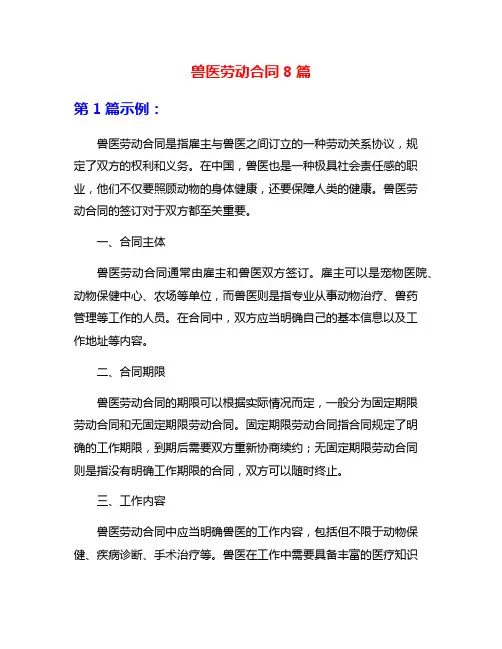 兽医劳动合同 8 篇

第 1 篇示例：

兽医劳动合同是指雇主与兽医之间订立的一种劳动关系协议，规定了双方的权利和义务。在中国，兽医也是一种极具社会责任感的职业，他们不仅要照顾动物的身体健康，还要保障人类的健康。兽医劳动合同的签订对于双方都至关重要。

一、合同主体

兽医劳动合同通常由雇主和兽医双方签订。雇主可以是宠物医院、动物保健中心、农场等单位，而兽医则是指专业从事动物治疗、兽药管理等工作的人员。在合同中，双方应当明确自己的基本信息以及工作地址等内容。

二、合同期限

兽医劳动合同的期限可以根据实际情况而定，一般分为固定期限劳动合同和无固定期限劳动合同。固定期限劳动合同指合同规定了明确的工作期限，到期后需要双方重新协商续约；无固定期限劳动合同则是指没有明确工作期限的合同，双方可以随时终止。

三、工作内容

兽医劳动合同中应当明确兽医的工作内容，包括但不限于动物保健、疾病诊断、手术治疗等。兽医在工作中需要具备丰富的医疗知识